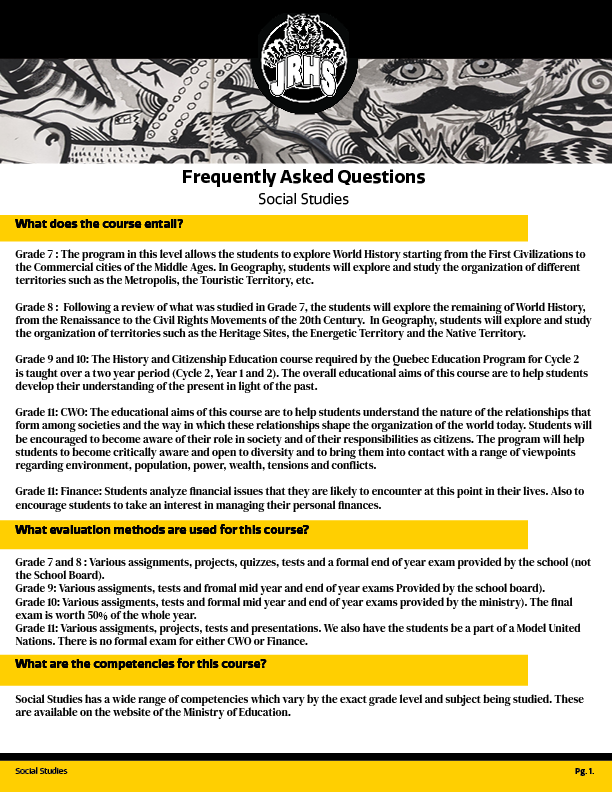 JRHS

Frequently Asked Questions
Social Studies

What does the course entail?

Grade 7 : The program in this level allows the students to explore World History starting from the First Civilizations to the Commercial cities of the Middle Ages. In Geography, students will explore and study the organization of different territories such as the Metropolis, the Touristic Territory, etc.

Grade 8 : Following a review of what was studied in Grade 7, the students will explore the remaining of World History, from the Renaissance to the Civil Rights Movements of the 20th Century. In Geography, students will explore and study the organization of territories such as the Heritage Sites, the Energetic Territory and the Native Territory.

Grade 9 and 10: The History and Citizenship Education course required by the Quebec Education Program for Cycle 2 is taught over a two year period (Cycle 2, Year 1 and 2). The overall educational aims of this course are to help students develop their understanding of the present in light of the past.

Grade 11: CWO: The educational aims of this course are to help students understand the nature of the relationships that form among societies and the way in which these relationships shape the organization of the world today. Students will be encouraged to become aware of their role in society and of their responsibilities as citizens. The program will help students to become critically aware and open to diversity and to bring them into contact with a range of viewpoints regarding environment, population, power, wealth, tensions and conflicts.

Grade 11: Finance: Students analyze financial issues that they are likely to encounter at this point in their lives. Also to encourage students to take an interest in managing their personal finances.

What evaluation methods are used for this course?

Grade 7 and 8 : Various assignments, projects, quizzes, tests and a formal end of year exam provided by the school (not the School Board).
Grade 9: Various assigments, tests and fromal mid year and end of year exams Provided by the school board).
Grade 10: Various assigments, tests and formal mid year and end of year exams provided by the ministry). The final exam is worth 50% of the whole year.
Grade 11: Various assigments, projects, tests and presentations. We also have the students be a part of a Model United Nations. There is no formal exam for either CWO or Finance.

What are the competencies for this course?

Social Studies has a wide range of competencies which vary by the exact grade level and subject being studied. These are available on the website of the Ministry of Education.

Social Studies

Pg. 1.